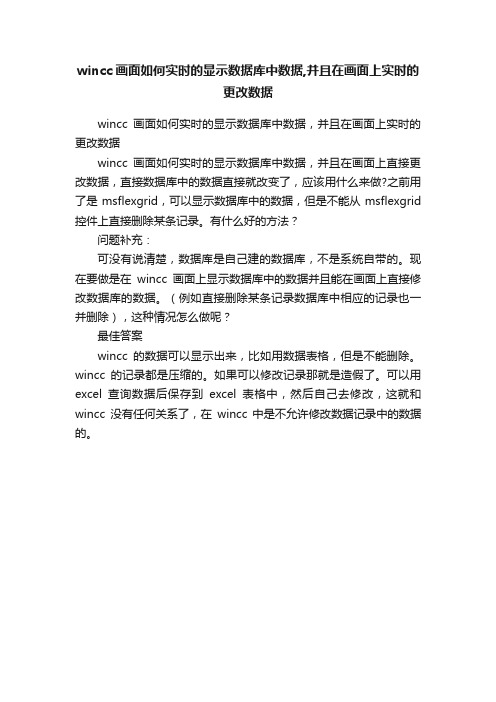 wincc画面如何实时的显示数据库中数据,并且在画面上实时的更改数据

wincc 画面如何实时的显示数据库中数据，并且在画面上实时的更改数据

wincc 画面如何实时的显示数据库中数据，并且在画面上直接更改数据，直接数据库中的数据直接就改变了，应该用什么来做?之前用了是 msflexgrid，可以显示数据库中的数据，但是不能从 msflexgrid 控件上直接删除某条记录。有什么好的方法？

问题补充：

可没有说清楚，数据库是自己建的数据库，不是系统自带的。现在要做是在 wincc 画面上显示数据库中的数据并且能在画面上直接修改数据库的数据。（例如直接删除某条记录数据库中相应的记录也一并删除），这种情况怎么做呢？

最佳答案

wincc 的数据可以显示出来，比如用数据表格，但是不能删除。wincc 的记录都是压缩的。如果可以修改记录那就是造假了。可以用 excel 查询数据后保存到 excel 表格中，然后自己去修改，这就和 wincc 没有任何关系了，在 wincc 中是不允许修改数据记录中的数据的。